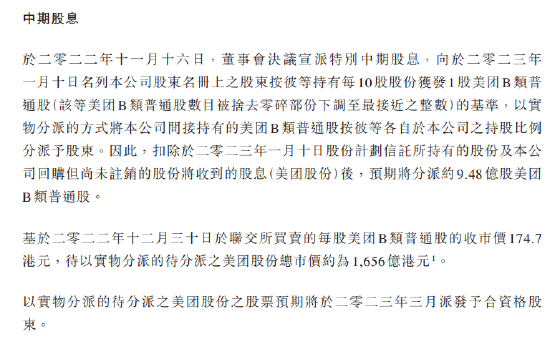 中期股息

於二零二二年十一月十六日，董事會決議宣派特別中期股息，向於二零二三年一月十日名列本公司股東名冊上之股東按彼等持有每10股股份獲發1股美团B類普通股（該等美团B類普通股數目被捨去零碎部份下調至最接近之整數）的基準，以實物分派的方式將本公司間接持有的美团B類普通股按彼等各自於本公司之持股比例分派予股東。因此，扣除於二零二三年一月十日股份計劃信託所持有的股份及本公司回購但尚未註銷的股份將收到的股息（美团股份）後，預期將分派約9.48億股美团B類普通股。

基於二零二二年十二月三十日於聯交所買賣的每股美团B類普通股的收市價174.7港元，待以實物分派的待分派之美团股份總市價約為1,656億港元$^1$。

以實物分派的待分派之美团股份之股票預期將於二零二三年三月派發予合資格股東。